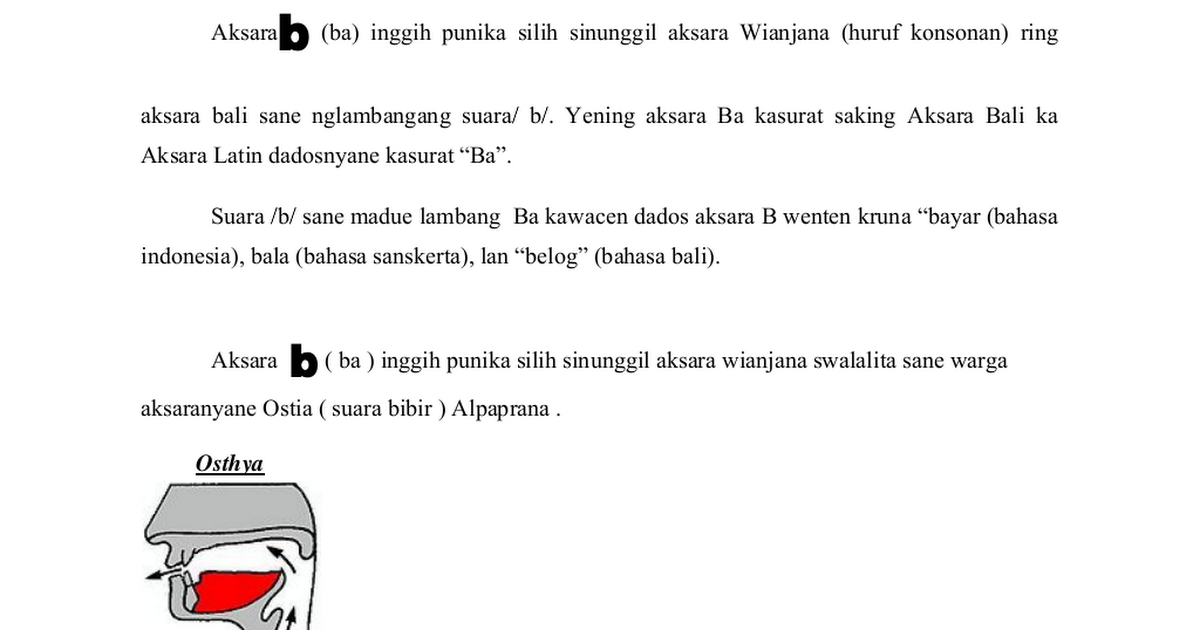 Aksara b (ba) inggih punika silih sinunggil aksara Wianjana (huruf konsonan) ring

aksara bali sane nglambangang suara/ b/. Yening aksara Ba kasurat saking Aksara Bali ka Aksara Latin dadosnyane kasurat “Ba”.

Suara /b/ sane madue lambang Ba kawacen dados aksara B wenten kruna “bayar (bahasa indonesia), bala (bahasa sanskerta), lan “belog” (bahasa bali).

Aksara b ( ba ) inggih punika silih sinunggil aksara wianjana swalalita sane warga aksaranyane Ostia ( suara bibir ) Alpaprana .

Osthya